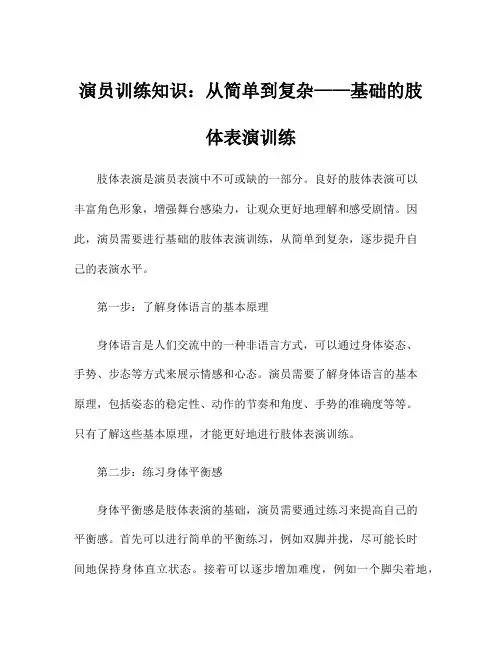 演员训练知识：从简单到复杂——基础的肢体表演训练

肢体表演是演员表演中不可或缺的一部分。良好的肢体表演可以丰富角色形象，增强舞台感染力，让观众更好地理解和感受剧情。因此，演员需要进行基础的肢体表演训练，从简单到复杂，逐步提升自己的表演水平。

第一步：了解身体语言的基本原理

身体语言是人们交流中的一种非语言方式，可以通过身体姿态、手势、步态等方式来展示情感和心态。演员需要了解身体语言的基本原理，包括姿态的稳定性、动作的节奏和角度、手势的准确度等等。只有了解这些基本原理，才能更好地进行肢体表演训练。

第二步：练习身体平衡感

身体平衡感是肢体表演的基础，演员需要通过练习来提高自己的平衡感。首先可以进行简单的平衡练习，例如双脚并拢，尽可能长时间地保持身体直立状态。接着可以逐步增加难度，例如一个脚尖着地，